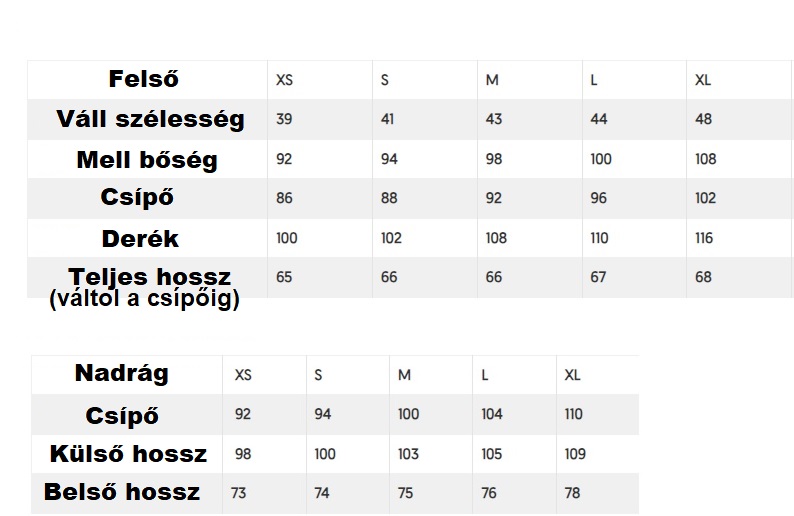 | Felső | XS | S | M | L | XL |
|---|---|---|---|---|---|
| Váll szélesség | 39 | 41 | 43 | 44 | 48 |
| Mell bőség | 92 | 94 | 98 | 100 | 108 |
| Csípő | 86 | 88 | 92 | 96 | 102 |
| Derék | 100 | 102 | 108 | 110 | 116 |
| Teljes hossz (váltol a csípőig) | 65 | 66 | 66 | 67 | 68 |

| Nadrág | XS | S | M | L | XL |
|---|---|---|---|---|---|
| Csípő | 92 | 94 | 100 | 104 | 110 |
| Külső hossz | 98 | 100 | 103 | 105 | 109 |
| Belső hossz | 73 | 74 | 75 | 76 | 78 |